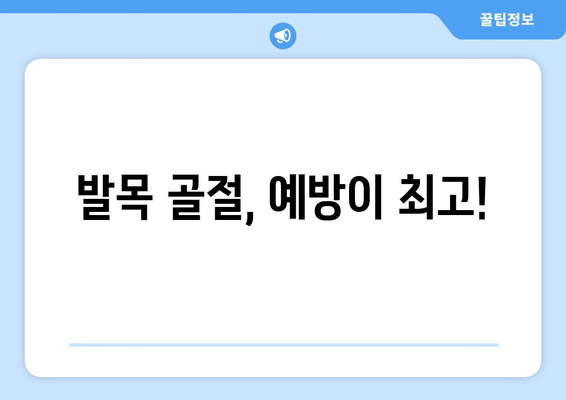 꿀팁정보

발목 골절, 예방이 최고!